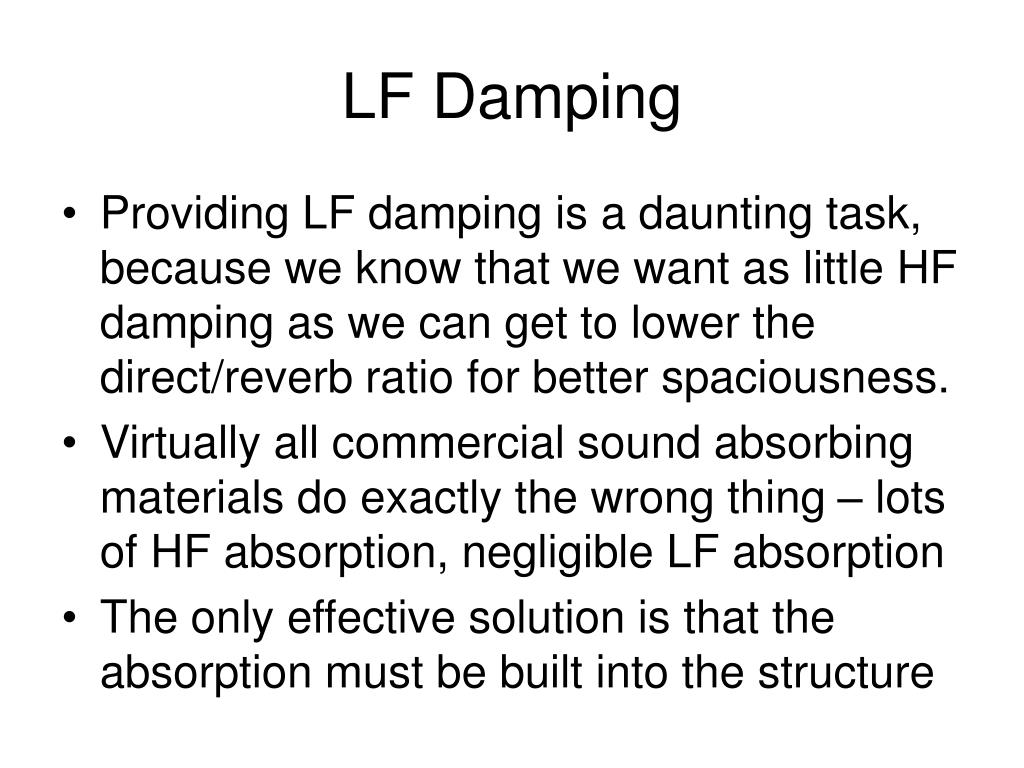 LF Damping

• Providing LF damping is a daunting task, because we know that we want as little HF damping as we can get to lower the direct/reverb ratio for better spaciousness.
• Virtually all commercial sound absorbing materials do exactly the wrong thing – lots of HF absorption, negligible LF absorption
• The only effective solution is that the absorption must be built into the structure